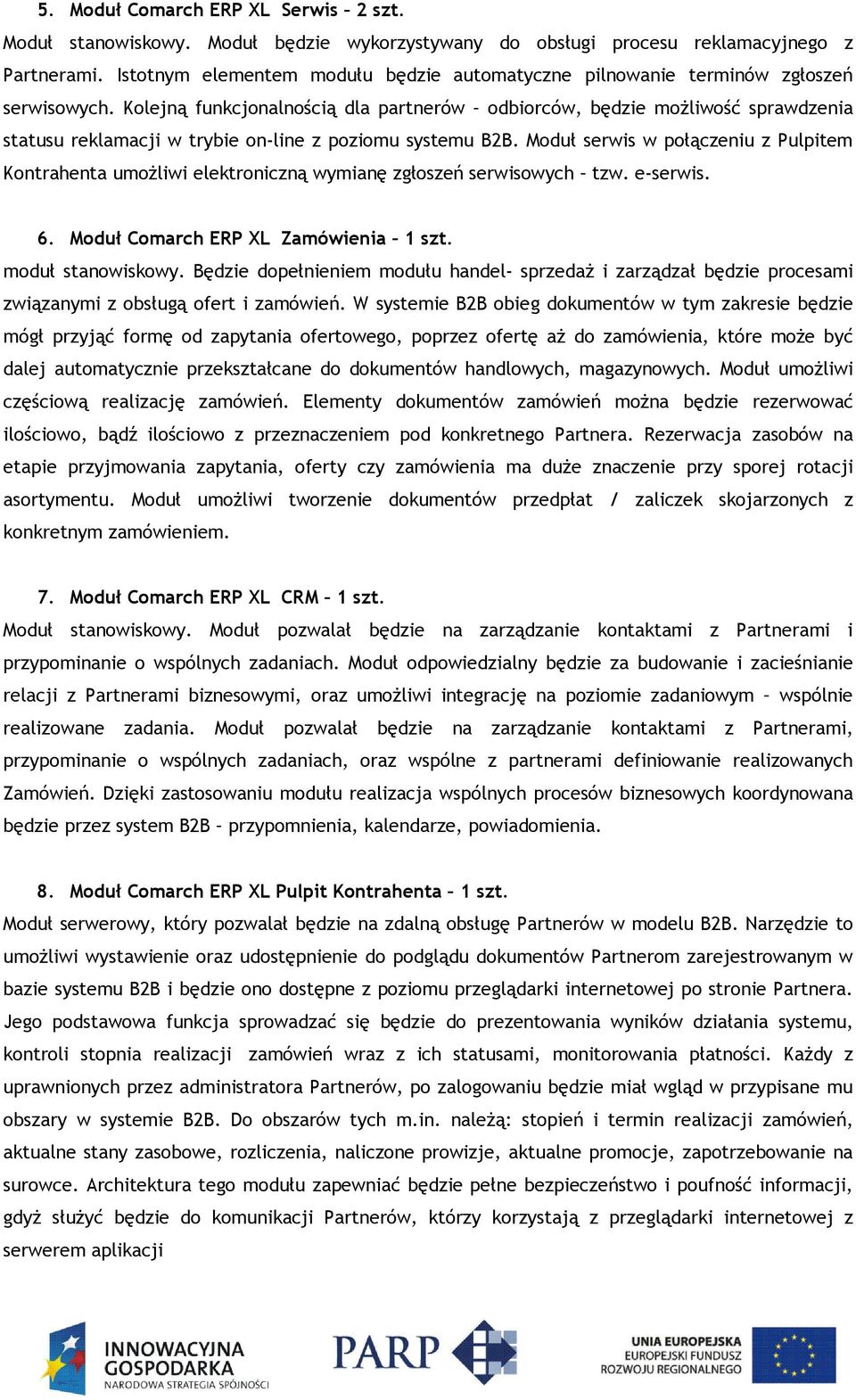 5. Moduł Comarch ERP XL Serwis – 2 szt.

Moduł stanowiskowy. Moduł będzie wykorzystywany do obsługi procesu reklamacyjnego z Partnerami. Istotnym elementem modułu będzie automatyczne pilnowanie terminów zgłoszeń serwisowych. Kolejną funkcjonalnością dla partnerów – odbiorców, będzie możliwość sprawdzenia statusu reklamacji w trybie on-line z poziomu systemu B2B. Moduł serwis w połączeniu z Pulpitem Kontrahenta umożliwi elektroniczną wymianę zgłoszeń serwisowych – tzw. e-serwis.

6. Moduł Comarch ERP XL Zamówienia – 1 szt.

moduł stanowiskowy. Będzie dopełnieniem modułu handel- sprzedaż i zarządzał będzie procesami związanymi z obsługą ofert i zamówień. W systemie B2B obieg dokumentów w tym zakresie będzie mógł przyjąć formę od zapytania ofertowego, poprzez ofertę aż do zamówienia, które może być dalej automatycznie przekształcane do dokumentów handlowych, magazynowych. Moduł umożliwi częściową realizację zamówień. Elementy dokumentów zamówień można będzie rezerwować ilościowo, bądź ilościowo z przeznaczeniem pod konkretnego Partnera. Rezerwacja zasobów na etapie przyjmowania zapytania, oferty czy zamówienia ma duże znaczenie przy sporej rotacji asortymentu. Moduł umożliwi tworzenie dokumentów przedpłat / zaliczek skojarzonych z konkretnym zamówieniem.

7. Moduł Comarch ERP XL CRM – 1 szt.

Moduł stanowiskowy. Moduł pozwalał będzie na zarządzanie kontaktami z Partnerami i przypominanie o wspólnych zadaniach. Moduł odpowiedzialny będzie za budowanie i zacieśnianie relacji z Partnerami biznesowymi, oraz umożliwi integrację na poziomie zadaniowym – wspólnie realizowane zadania. Moduł pozwalał będzie na zarządzanie kontaktami z Partnerami, przypominanie o wspólnych zadaniach, oraz wspólne z partnerami definiowanie realizowanych Zamówień. Dzięki zastosowaniu modułu realizacja wspólnych procesów biznesowych koordynowana będzie przez system B2B – przypomnienia, kalendarze, powiadomienia.

8. Moduł Comarch ERP XL Pulpit Kontrahenta – 1 szt.

Moduł serwerowy, który pozwalał będzie na zdalną obsługę Partnerów w modelu B2B. Narzędzie to umożliwi wystawienie oraz udostępnienie do podglądu dokumentów Partnerom zarejestrowanym w bazie systemu B2B i będzie ono dostępne z poziomu przeglądarki internetowej po stronie Partnera. Jego podstawowa funkcja sprowadzać się będzie do prezentowania wyników działania systemu, kontroli stopnia realizacji zamówień wraz z ich statusami, monitorowania płatności. Każdy z uprawnionych przez administratora Partnerów, po zalogowaniu będzie miał wgląd w przypisane mu obszary w systemie B2B. Do obszarów tych m.in. należą: stopień i termin realizacji zamówień, aktualne stany zasobowe, rozliczenia, naliczone prowizje, aktualne promocje, zapotrzebowanie na surowce. Architektura tego modułu zapewniać będzie pełne bezpieczeństwo i poufność informacji, gdyż służyć będzie do komunikacji Partnerów, którzy korzystają z przeglądarki internetowej z serwerem aplikacji

INNOWACYJNA GOSPODARKA NARODOWA STRATEGIA SPÓJNOŚCI

PARP

UNIA EUROPEJSKA EUROPEJSKI FUNDUSZ ROZWOJU REGIONALNEGO